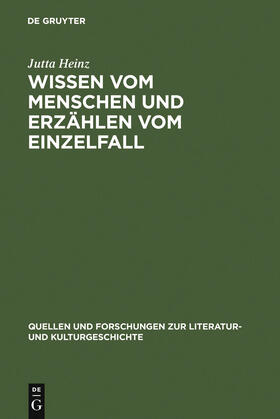 DE GRUYTER

Jutta Heinz

WISSEN VOM MENSCHEN UND ERZÄHLEN VOM EINZELFALL

QUELLEN UND FORSCHUNGEN ZUR LITERATUR- UND KULTURGESCHICHTE

DE G